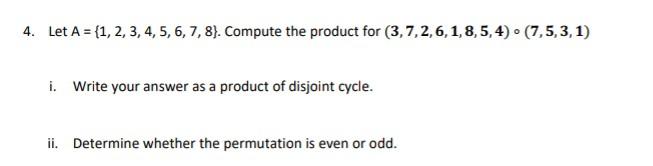 4. Let A = {1, 2, 3, 4, 5, 6, 7, 8}. Compute the product for $(3,7,2,6,1,8,5,4) \circ (7,5,3,1)$

i. Write your answer as a product of disjoint cycle.

ii. Determine whether the permutation is even or odd.